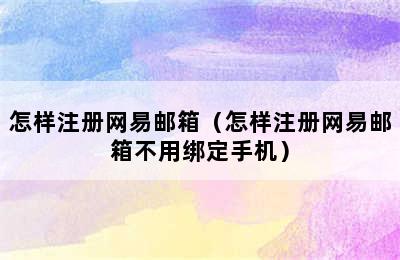 怎样注册网易邮箱（怎样注册网易邮箱不用绑定手机）